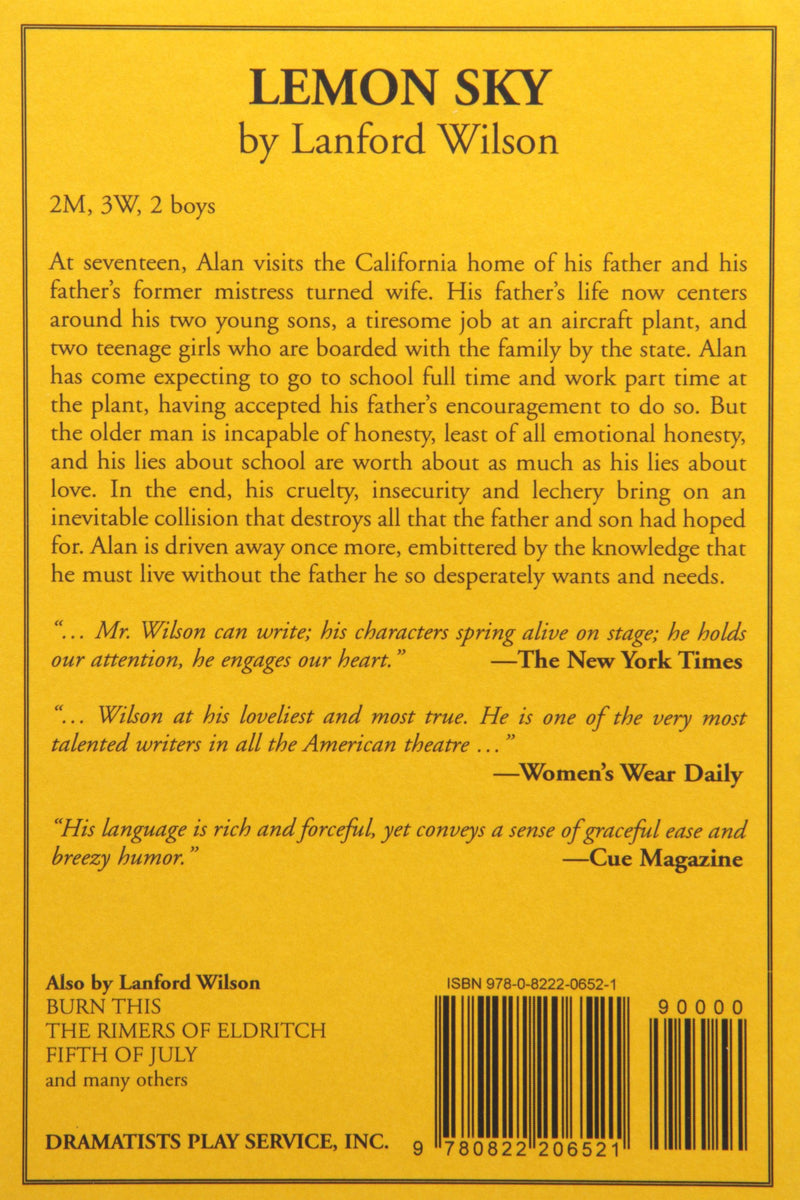 LEMON SKY
by Lanford Wilson

2M, 3W, 2 boys

At seventeen, Alan visits the California home of his father and his father's former mistress turned wife. His father's life now centers around his two young sons, a tiresome job at an aircraft plant, and two teenage girls who are boarded with the family by the state. Alan has come expecting to go to school full time and work part time at the plant, having accepted his father's encouragement to do so. But the older man is incapable of honesty, least of all emotional honesty, and his lies about school are worth about as much as his lies about love. In the end, his cruelty, insecurity and lechery bring on an inevitable collision that destroys all that the father and son had hoped for. Alan is driven away once more, embittered by the knowledge that he must live without the father he so desperately wants and needs.

"... Mr. Wilson can write; his characters spring alive on stage; he holds our attention, he engages our heart." —The New York Times

"... Wilson at his loveliest and most true. He is one of the very most talented writers in all the American theatre ..." —Women's Wear Daily

"His language is rich and forceful, yet conveys a sense of graceful ease and breezy humor." —Cue Magazine

Also by Lanford Wilson
BURN THIS
THE RIMERS OF ELDRITCH
FIFTH OF JULY
and many others

DRAMATISTS PLAY SERVICE, INC.

ISBN 978-0-8222-0652-1
90000
9 780822 206521